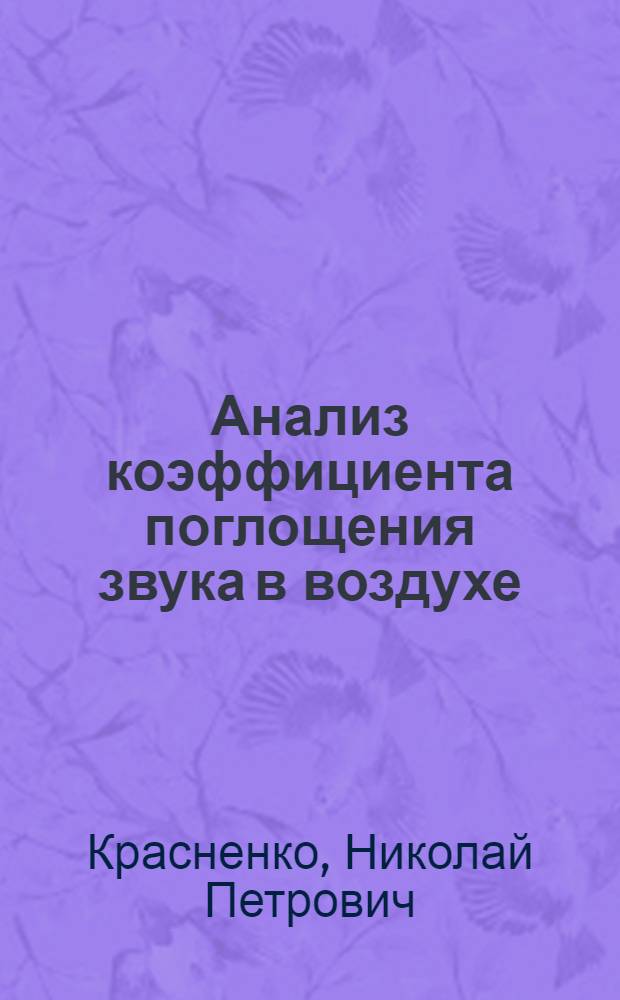 Анализ коэффициента поглощения звука в воздухе

Красненко, Николай Петрович